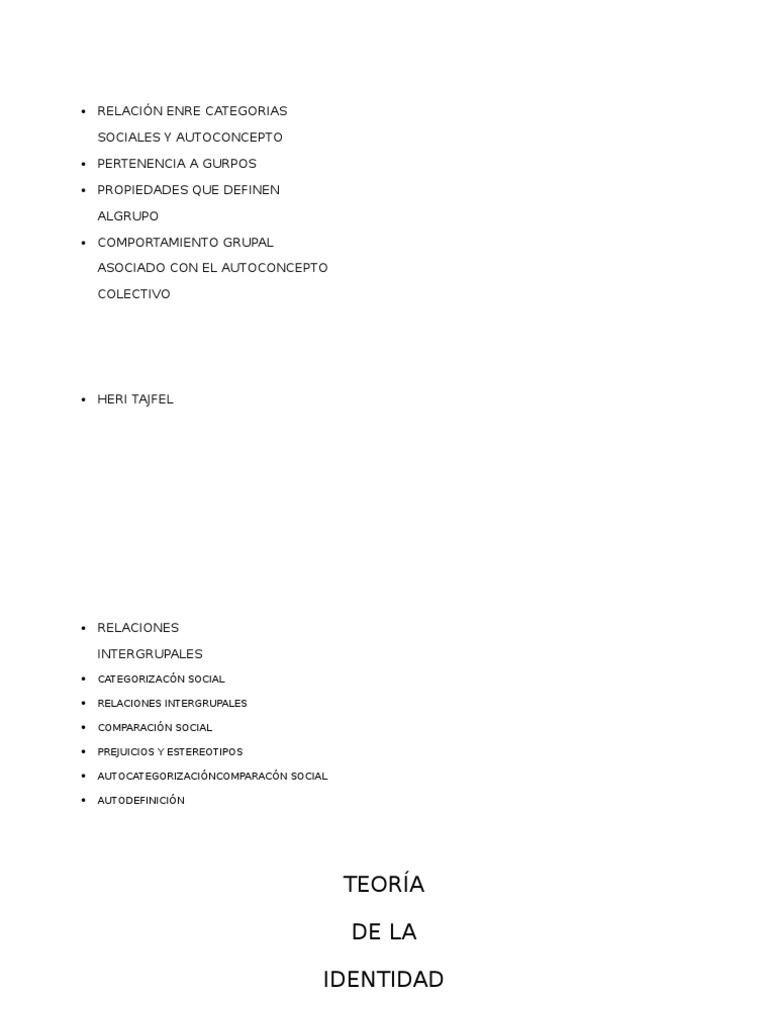 • RELACIÓN ENRE CATEGORIAS SOCIALES Y AUTOCONCEPTO
• PERTENENCIA A GURPOS
• PROPIEDADES QUE DEFINEN ALGRUPO
• COMPORTAMIENTO GRUPAL ASOCIADO CON EL AUTOCONCEPTO COLECTIVO

• HERI TAJFEL

• RELACIONES INTERGRUPALES
• CATEGORIZACÓN SOCIAL
• RELACIONES INTERGRUPALES
• COMPARACIÓN SOCIAL
• PREJUICIOS Y ESTEREOTIPOS
• AUTOCATEGORIZACIÓNCOMPARACÓN SOCIAL
• AUTODEFINICIÓN

TEORÍA
DE LA
IDENTIDAD